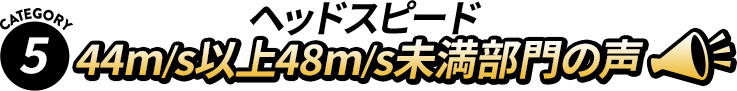 CATEGORY
5
ヘッドスピード
44m/s以上48m/s未満部門の声